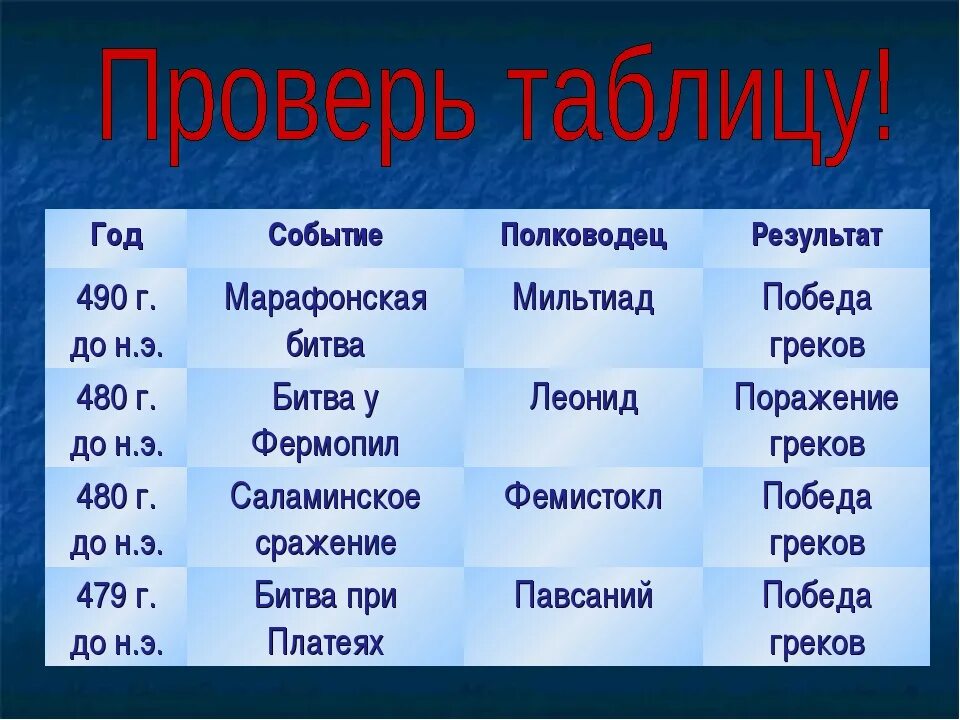 Проверь таблицу!

| Год | Событие | Полководец | Результат |
|---|---|---|---|
| 490 г. до н.э. | Марафонская битва | Мильтиад | Победа греков |
| 480 г. до н.э. | Битва у Фермопил | Леонид | Поражение греков |
| 480 г. до н.э. | Саламинское сражение | Фемистокл | Победа греков |
| 479 г. до н.э. | Битва при Платеях | Павсаний | Победа греков |